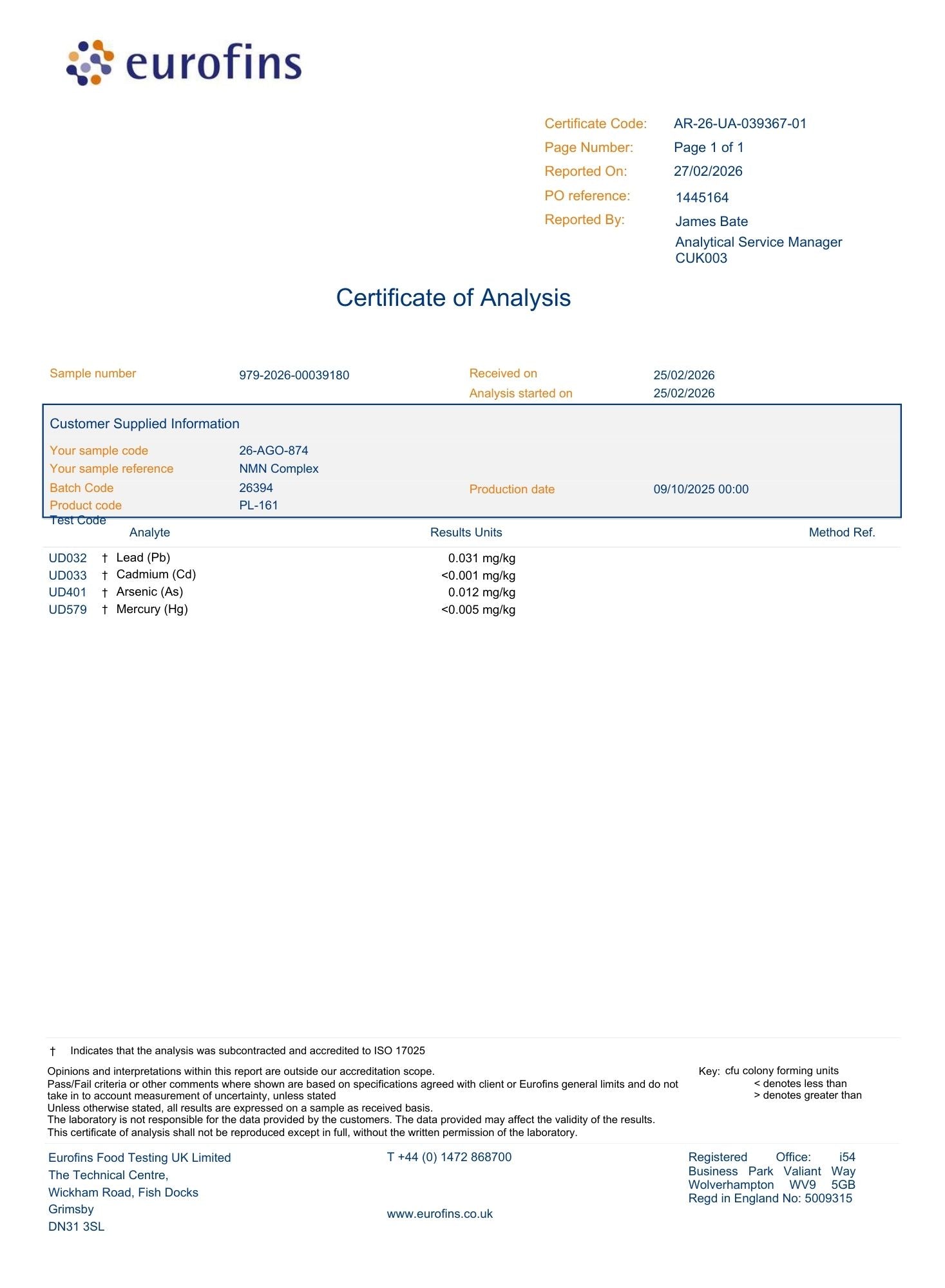 eurofins

Certificate Code: AR-26-UA-039367-01
Page Number: Page 1 of 1
Reported On: 27/02/2026
PO reference: 1445164
Reported By: James Bate
Analytical Service Manager
CUK003

Certificate of Analysis

Sample number 979-2026-00039180
Received on 25/02/2026
Analysis started on 25/02/2026

Customer Supplied Information
Your sample code 26-AGO-874
Your sample reference NMN Complex
Batch Code 26394
Production date 09/10/2025 00:00
Product code PL-161

| Test Code | Analyte | Results Units | Method Ref. |
|---|---|---|---|
| UD032 | † Lead (Pb) | 0.031 mg/kg | |
| UD033 | † Cadmium (Cd) | <0.001 mg/kg | |
| UD401 | † Arsenic (As) | 0.012 mg/kg | |
| UD579 | † Mercury (Hg) | <0.005 mg/kg | |

† Indicates that the analysis was subcontracted and accredited to ISO 17025

Opinions and interpretations within this report are outside our accreditation scope.
Pass/Fail criteria or other comments where shown are based on specifications agreed with client or Eurofins general limits and do not take in to account measurement of uncertainty, unless stated
Unless otherwise stated, all results are expressed on a sample as received basis.
The laboratory is not responsible for the data provided by the customers. The data provided may affect the validity of the results.
This certificate of analysis shall not be reproduced except in full, without the written permission of the laboratory.

Key: cfu colony forming units
< denotes less than
> denotes greater than

Eurofins Food Testing UK Limited
The Technical Centre,
Wickham Road, Fish Docks
Grimsby
DN31 3SL

T +44 (0) 1472 868700

www.eurofins.co.uk

Registered Office: i54 Business Park Valiant Way Wolverhampton WV9 5GB
Regd in England No: 5009315